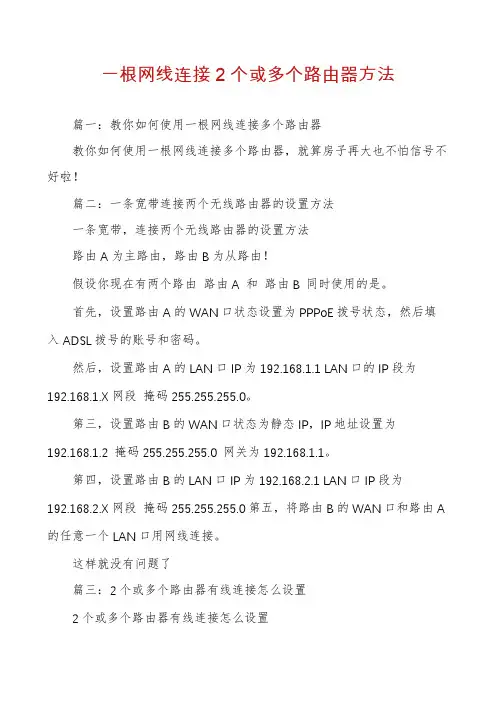 一根网线连接2个或多个路由器方法

篇一：教你如何使用一根网线连接多个路由器

教你如何使用一根网线连接多个路由器，就算房子再大也不怕信号不好啦！

篇二：一条宽带连接两个无线路由器的设置方法

一条宽带，连接两个无线路由器的设置方法

路由A为主路由，路由B为从路由！

假设你现在有两个路由 路由A 和 路由B 同时使用的是。

首先，设置路由A的WAN口状态设置为PPPoE拨号状态，然后填入ADSL拨号的账号和密码。

然后，设置路由A的LAN口IP为192.168.1.1 LAN口的IP段为192.168.1.X网段 掩码255.255.255.0。

第三，设置路由B的WAN口状态为静态IP，IP地址设置为192.168.1.2 掩码255.255.255.0 网关为192.168.1.1。

第四，设置路由B的LAN口IP为192.168.2.1 LAN口IP段为192.168.2.X网段 掩码255.255.255.0第五，将路由B的WAN口和路由A的任意一个LAN口用网线连接。

这样就没有问题了

篇三：2个或多个路由器有线连接怎么设置

2个或多个路由器有线连接怎么设置